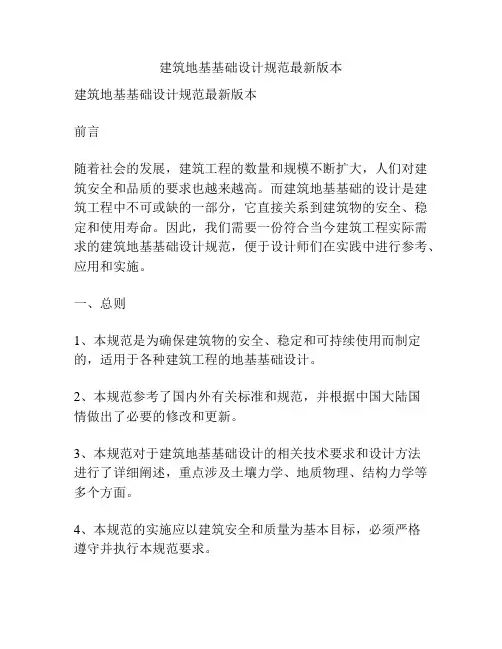 建筑地基基础设计规范最新版本

建筑地基基础设计规范最新版本

前言

随着社会的发展，建筑工程的数量和规模不断扩大，人们对建筑安全和品质的要求也越来越高。而建筑地基基础的设计是建筑工程中不可或缺的一部分，它直接关系到建筑物的安全、稳定和使用寿命。因此，我们需要一份符合当今建筑工程实际需求的建筑地基基础设计规范，便于设计师们在实践中进行参考、应用和实施。

一、总则

1、本规范是为确保建筑物的安全、稳定和可持续使用而制定的，适用于各种建筑工程的地基基础设计。

2、本规范参考了国内外有关标准和规范，并根据中国大陆国情做出了必要的修改和更新。

3、本规范对于建筑地基基础设计的相关技术要求和设计方法进行了详细阐述，重点涉及土壤力学、地质物理、结构力学等多个方面。

4、本规范的实施应以建筑安全和质量为基本目标，必须严格遵守并执行本规范要求。